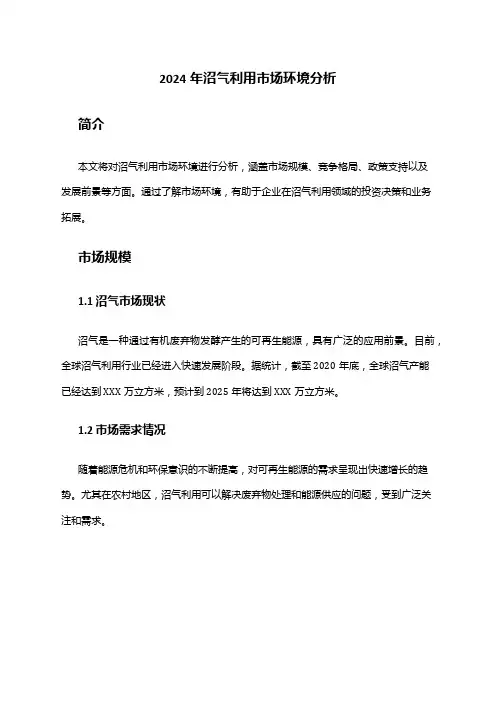 2024 年沼气利用市场环境分析

简介

本文将对沼气利用市场环境进行分析，涵盖市场规模、竞争格局、政策支持以及发展前景等方面。通过了解市场环境，有助于企业在沼气利用领域的投资决策和业务拓展。

市场规模

1.1 沼气市场现状

沼气是一种通过有机废弃物发酵产生的可再生能源，具有广泛的应用前景。目前，全球沼气利用行业已经进入快速发展阶段。据统计，截至 2020 年底，全球沼气产能已经达到 XXX 万立方米，预计到 2025 年将达到 XXX 万立方米。

1.2 市场需求情况

随着能源危机和环保意识的不断提高，对可再生能源的需求呈现出快速增长的趋势。尤其在农村地区，沼气利用可以解决废弃物处理和能源供应的问题，受到广泛关注和需求。